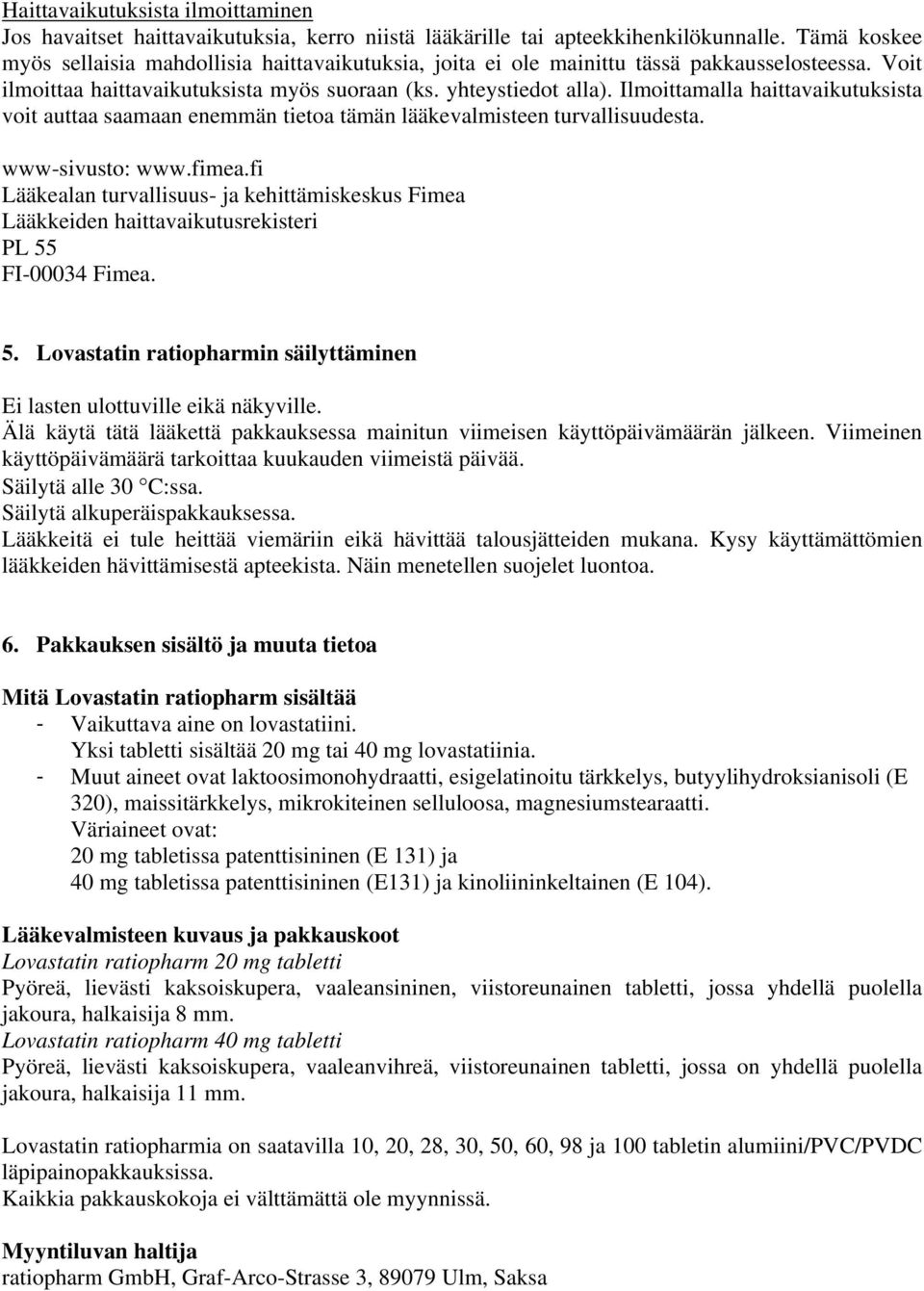 Haittavaikutuksista ilmoittaminen
Jos havaitset haittavaikutuksia, kerro niistä lääkärille tai apteekkihenkilökunnalle. Tämä koskee myös sellaisia mahdollisia haittavaikutuksia, joita ei ole mainittu tässä pakkausselosteessa. Voit ilmoittaa haittavaikutuksista myös suoraan (ks. yhteystiedot alla). Ilmoittamalla haittavaikutuksista voit auttaa saamaan enemmän tietoa tämän lääkevalmisteen turvallisuudesta.

www-sivusto: www.fimea.fi
Lääkealan turvallisuus- ja kehittämiskeskus Fimea
Lääkkeiden haittavaikutusrekisteri
PL 55
FI-00034 Fimea.

5. Lovastatin ratiopharmin säilyttäminen

Ei lasten ulottuville eikä näkyville.
Älä käytä tätä lääkettä pakkauksessa mainitun viimeisen käyttöpäivämäärän jälkeen. Viimeinen käyttöpäivämäärä tarkoittaa kuukauden viimeistä päivää.
Säilytä alle 30 °C:ssa.
Säilytä alkuperäispakkauksessa.
Lääkkeitä ei tule heittää viemäriin eikä hävittää talousjätteiden mukana. Kysy käyttämättömien lääkkeiden hävittämisestä apteekista. Näin menetellen suojelet luontoa.

6. Pakkauksen sisältö ja muuta tietoa

Mitä Lovastatin ratiopharm sisältää
- Vaikuttava aine on lovastatiini.
Yksi tabletti sisältää 20 mg tai 40 mg lovastatiinia.
- Muut aineet ovat laktoosimonohydraatti, esigelatinoitu tärkkelys, butyylihydroksianisoli (E 320), maissitärkkelys, mikrokiteinen selluloosa, magnesiumstearaatti.
Väriaineet ovat:
20 mg tabletissa patenttisininen (E 131) ja
40 mg tabletissa patenttisininen (E131) ja kinoliininkeltainen (E 104).

Lääkevalmisteen kuvaus ja pakkauskoot
Lovastatin ratiopharm 20 mg tabletti
Pyöreä, lievästi kaksoiskupera, vaaleansininen, viistoreunainen tabletti, jossa yhdellä puolella jakoura, halkaisija 8 mm.
Lovastatin ratiopharm 40 mg tabletti
Pyöreä, lievästi kaksoiskupera, vaaleanvihreä, viistoreunainen tabletti, jossa on yhdellä puolella jakoura, halkaisija 11 mm.

Lovastatin ratiopharmia on saatavilla 10, 20, 28, 30, 50, 60, 98 ja 100 tabletin alumiini/PVC/PVDC läpipainopakkauksissa.
Kaikkia pakkauskokoja ei välttämättä ole myynnissä.

Myyntiluvan haltija
ratiopharm GmbH, Graf-Arco-Strasse 3, 89079 Ulm, Saksa